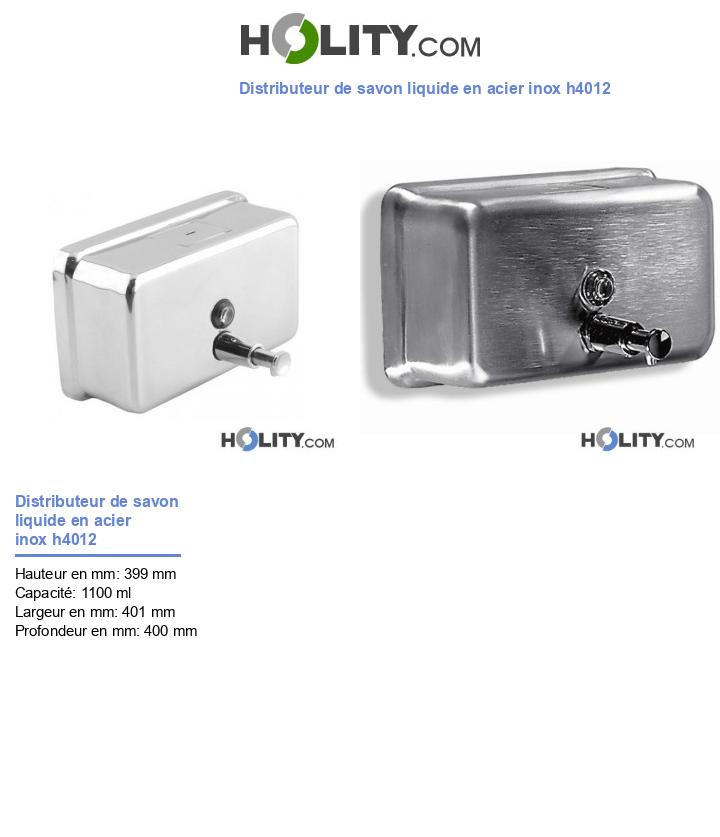 HOLITY.COM

Distributeur de savon liquide en acier inox h4012

HOLITY.COM

HOLITY.COM

Distributeur de savon liquide en acier inox h4012

Hauteur en mm: 399 mm
Capacité: 1100 ml
Largeur en mm: 401 mm
Profondeur en mm: 400 mm